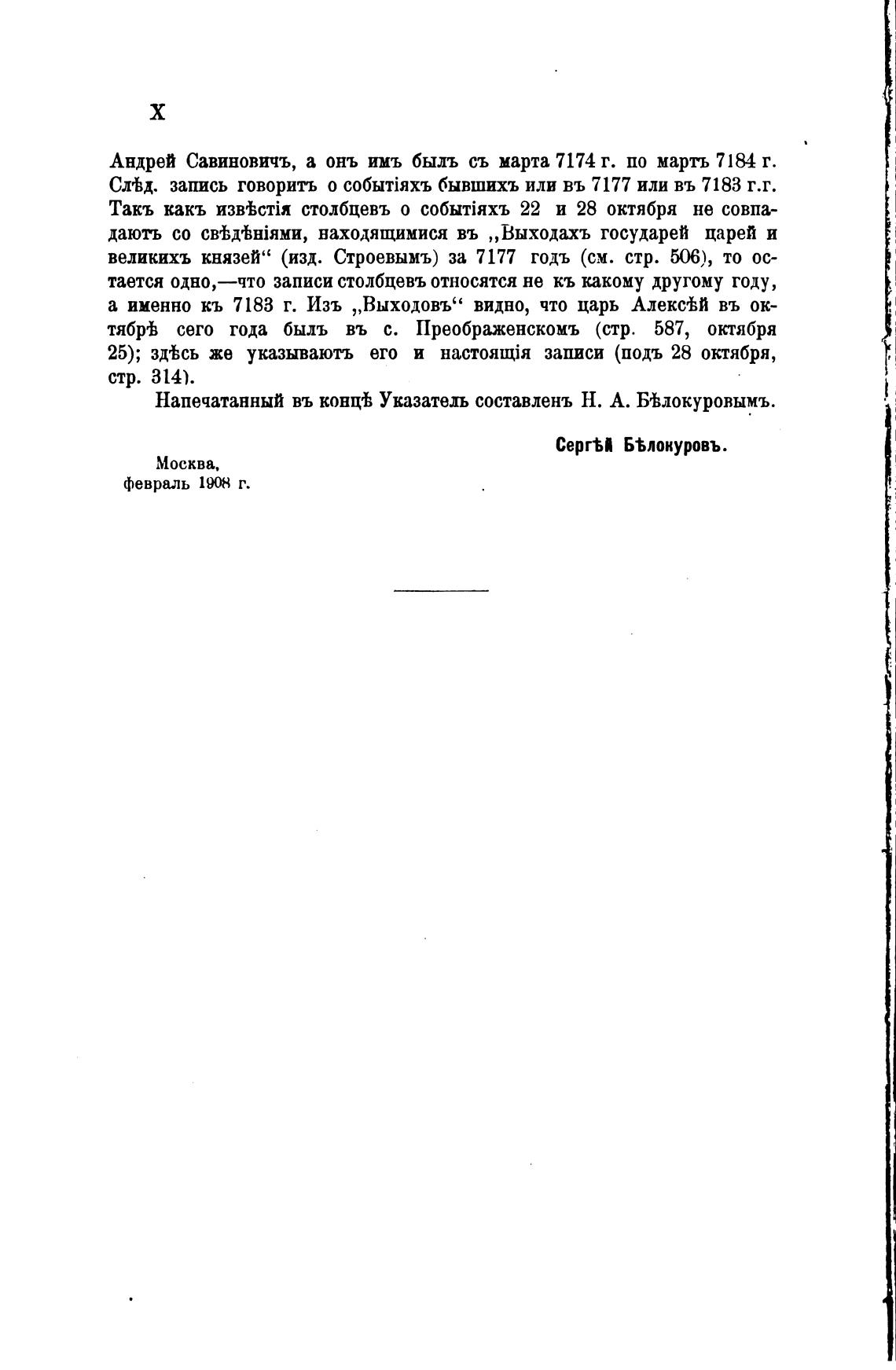 X

Андрей Савиновичъ, а онъ имъ былъ съ марта 7174 г. по мартъ 7184 г. Слѣд. запись говоритъ о событіяхъ бывшихъ или въ 7177 или въ 7183 г.г. Такъ какъ извѣстія столбцевъ о событіяхъ 22 и 28 октября не совпадаютъ со свѣдѣніями, находящимися въ „Выходахъ государей царей и великихъ князей“ (изд. Строевымъ) за 7177 годъ (см. стр. 506), то остается одно,—что записи столбцевъ относятся не къ какому другому году, а именно къ 7183 г. Изъ „Выходовъ“ видно, что царь Алексѣй въ октябрѣ сего года былъ въ с. Преображенскомъ (стр. 587, октября 25); здѣсь же указываютъ его и настоящія записи (подъ 28 октября, стр. 314).

Напечатанный въ концѣ Указатель составленъ Н. А. Бѣлокуровымъ.

Сергѣй Бѣлокуровъ.

Москва,
февраль 1908 г.